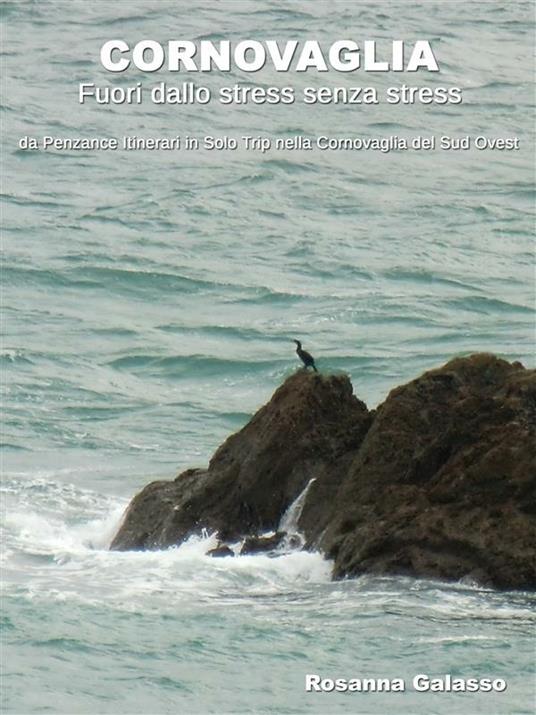 CORNOVAGLIA
Fuori dallo stress senza stress

da Penzance Itinerari in Solo Trip nella Cornovaglia del Sud Ovest

Rosanna Galasso